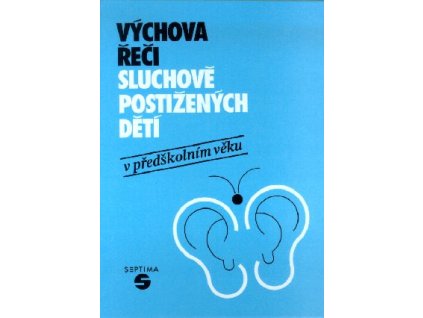 VÝCHOVA
ŘEČI
SLUCHOVĚ
POSTIŽENÝCH
DĚTÍ

v předškolním věku

SEPTIMA
S